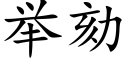 举劾